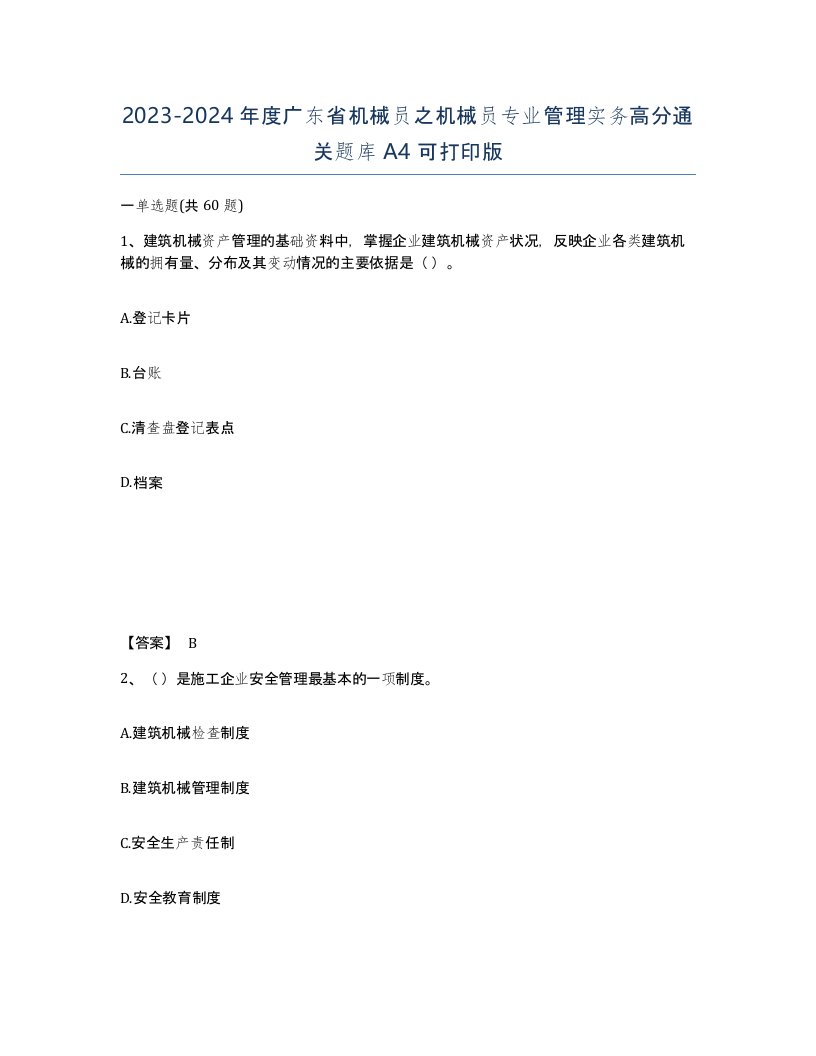 2023-2024年度广东省机械员之机械员专业管理实务高分通关题库A4可打印版

一单选题(共60题)

1、建筑机械资产管理的基础资料中，掌握企业建筑机械资产状况，反映企业各类建筑机械的拥有量、分布及其变动情况的主要依据是（）。

A.登记卡片

B.台账

C.清查盘登记表点

D.档案

【答案】 B

2、（）是施工企业安全管理最基本的一项制度。

A.建筑机械检查制度

B.建筑机械管理制度

C.安全生产责任制

D.安全教育制度